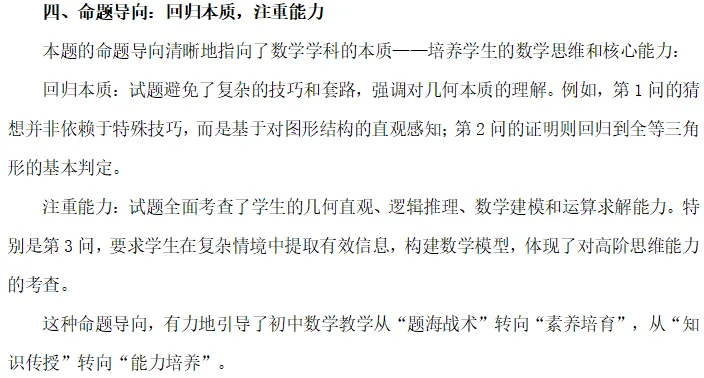 四、命题导向：回归本质，注重能力

本题的命题导向清晰地指向了数学学科的本质——培养学生的数学思维和核心能力：

回归本质：试题避免了复杂的技巧和套路，强调对几何本质的理解。例如，第 1 问的猜想并非依赖于特殊技巧，而是基于对图形结构的直观感知；第 2 问的证明则回归到全等三角形的基本判定。

注重能力：试题全面考查了学生的几何直观、逻辑推理、数学建模和运算求解能力。特别是第 3 问，要求学生在复杂情境中提取有效信息，构建数学模型，体现了对高阶思维能力的考查。

这种命题导向，有力地引导了初中数学教学从“题海战术”转向“素养培育”，从“知识传授”转向“能力培养”。